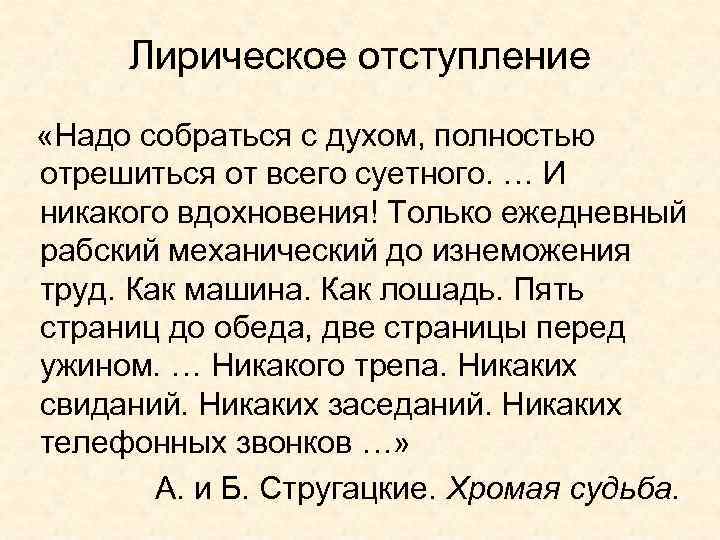 Лирическое отступление

«Надо собраться с духом, полностью отрешиться от всего суетного. … И никакого вдохновения! Только ежедневный рабский механический до изнеможения труд. Как машина. Как лошадь. Пять страниц до обеда, две страницы перед ужином. … Никакого трепа. Никаких свиданий. Никаких заседаний. Никаких телефонных звонков …»

А. и Б. Стругацкие. Хромая судьба.